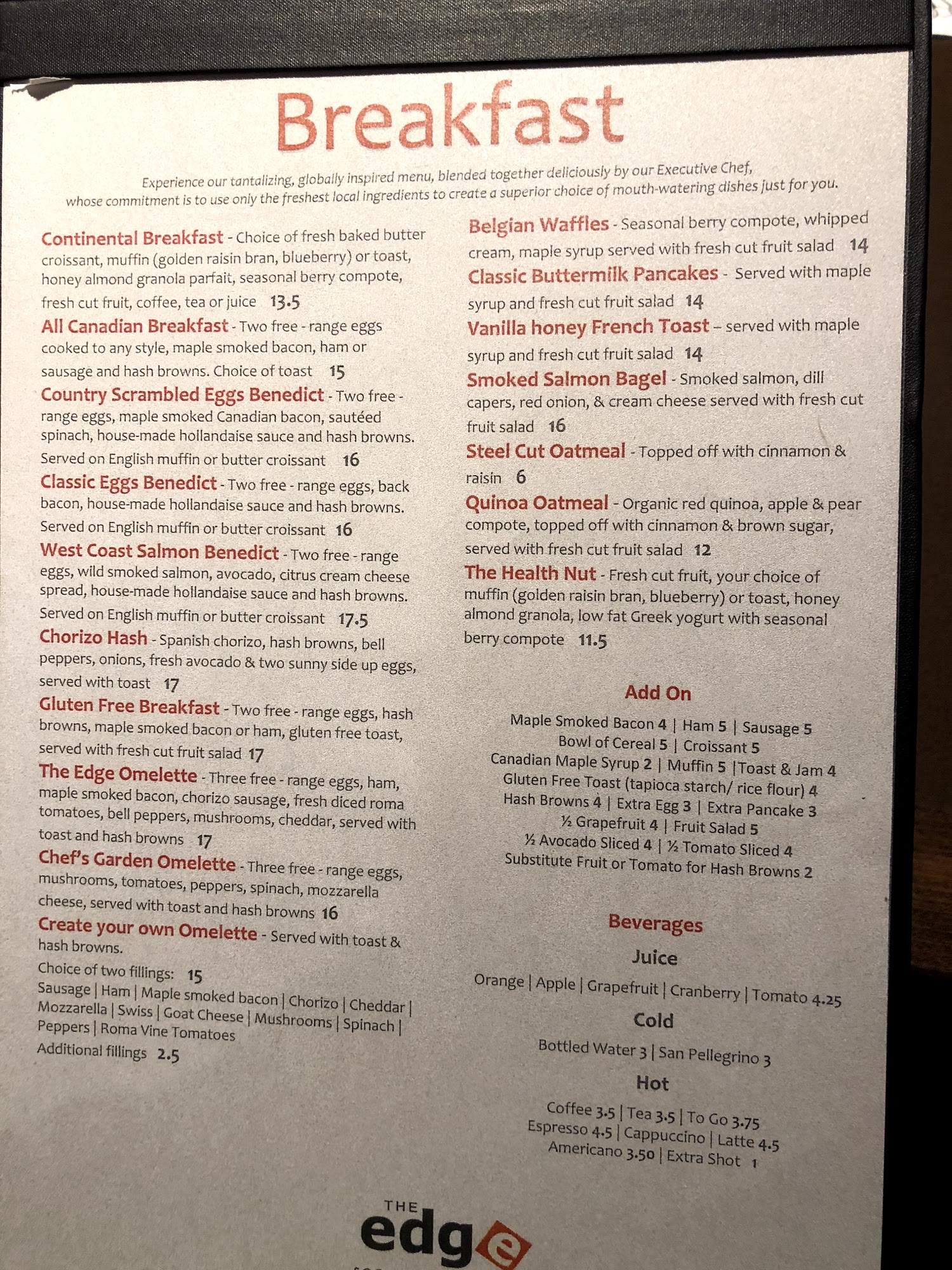 Breakfast

Experience our tantalizing, globally inspired menu, blended together deliciously by our Executive Chef, whose commitment is to use only the freshest local ingredients to create a superior choice of mouth-watering dishes just for you.

Continental Breakfast - Choice of fresh baked butter croissant, muffin (golden raisin bran, blueberry) or toast, honey almond granola parfait, seasonal berry compote, fresh cut fruit, coffee, tea or juice 13.5

All Canadian Breakfast - Two free - range eggs cooked to any style, maple smoked bacon, ham or sausage and hash browns. Choice of toast 15

Country Scrambled Eggs Benedict - Two free - range eggs, maple smoked Canadian bacon, sautéed spinach, house-made hollandaise sauce and hash browns. Served on English muffin or butter croissant 16

Classic Eggs Benedict - Two free - range eggs, back bacon, house-made hollandaise sauce and hash browns. Served on English muffin or butter croissant 16

West Coast Salmon Benedict - Two free - range eggs, wild smoked salmon, avocado, citrus cream cheese spread, house-made hollandaise sauce and hash browns. Served on English muffin or butter croissant 17.5

Chorizo Hash - Spanish chorizo, hash browns, bell peppers, onions, fresh avocado & two sunny side up eggs, served with toast 17

Gluten Free Breakfast - Two free - range eggs, hash browns, maple smoked bacon or ham, gluten free toast, served with fresh cut fruit salad 17

The Edge Omelette - Three free - range eggs, ham, maple smoked bacon, chorizo sausage, fresh diced roma tomatoes, bell peppers, mushrooms, cheddar, served with toast and hash browns 17

Chef's Garden Omelette - Three free - range eggs, mushrooms, tomatoes, peppers, spinach, mozzarella cheese, served with toast and hash browns 16

Create your own Omelette - Served with toast & hash browns.
Choice of two fillings: 15
Sausage | Ham | Maple smoked bacon | Chorizo | Cheddar | Mozzarella | Swiss | Goat Cheese | Mushrooms | Spinach | Peppers | Roma Vine Tomatoes
Additional fillings 2.5

Belgian Waffles - Seasonal berry compote, whipped cream, maple syrup served with fresh cut fruit salad 14

Classic Buttermilk Pancakes - Served with maple syrup and fresh cut fruit salad 14

Vanilla honey French Toast – served with maple syrup and fresh cut fruit salad 14

Smoked Salmon Bagel - Smoked salmon, dill capers, red onion, & cream cheese served with fresh cut fruit salad 16

Steel Cut Oatmeal - Topped off with cinnamon & raisin 6

Quinoa Oatmeal - Organic red quinoa, apple & pear compote, topped off with cinnamon & brown sugar, served with fresh cut fruit salad 12

The Health Nut - Fresh cut fruit, your choice of muffin (golden raisin bran, blueberry) or toast, honey almond granola, low fat Greek yogurt with seasonal berry compote 11.5

Add On
Maple Smoked Bacon 4 | Ham 5 | Sausage 5
Bowl of Cereal 5 | Croissant 5
Canadian Maple Syrup 2 | Muffin 5 |Toast & Jam 4
Gluten Free Toast (tapioca starch/ rice flour) 4
Hash Browns 4 | Extra Egg 3 | Extra Pancake 3
½ Grapefruit 4 | Fruit Salad 5
½ Avocado Sliced 4 | ½ Tomato Sliced 4
Substitute Fruit or Tomato for Hash Browns 2

Beverages
Juice
Orange | Apple | Grapefruit | Cranberry | Tomato 4.25
Cold
Bottled Water 3 | San Pellegrino 3
Hot
Coffee 3.5 | Tea 3.5 | To Go 3.75
Espresso 4.5 | Cappuccino | Latte 4.5
Americano 3.50 | Extra Shot 1

THE
edge